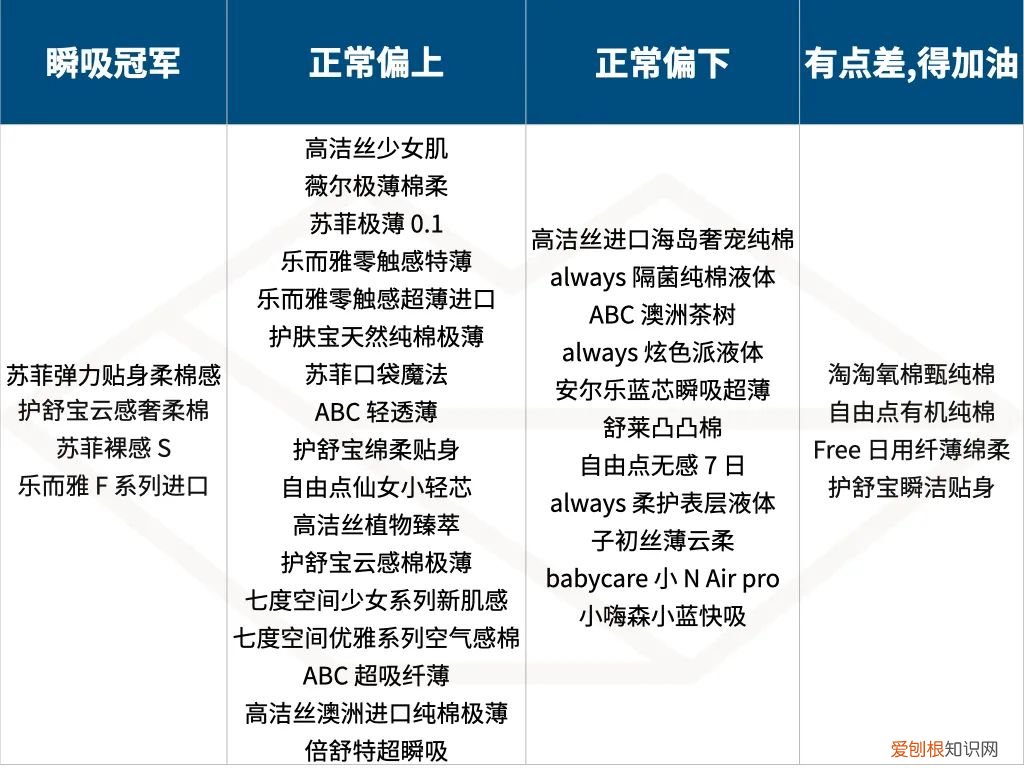 | 瞬吸冠军 | 正常偏上 | 正常偏下 | 有点差,得加油 |
|---|---|---|---|
| 苏菲弹力贴身柔棉感<br>护舒宝云感奢柔棉<br>苏菲裸感 S<br>乐而雅 F 系列进口 | 高洁丝少女肌<br>薇尔极薄棉柔<br>苏菲极薄 0.1<br>乐而雅零触感特薄<br>乐而雅零触感超薄进口<br>护肤宝天然纯棉极薄<br>苏菲口袋魔法<br>ABC 轻透薄<br>护舒宝绵柔贴身<br>自由点仙女小轻芯<br>高洁丝植物臻萃<br>护舒宝云感棉极薄<br>七度空间少女系列新肌感<br>七度空间优雅系列空气感棉<br>ABC 超吸纤薄<br>高洁丝澳洲进口纯棉极薄<br>倍舒特超瞬吸 | 高洁丝进口海岛奢宠纯棉<br>always 隔菌纯棉液体<br>ABC 澳洲茶树<br>always 炫色派液体<br>安尔乐蓝芯瞬吸超薄<br>舒莱凸凸棉<br>自由点无感 7 日<br>always 柔护表层液体<br>子初丝薄云柔<br>babycare 小 N Air pro<br>小嗨森小蓝快吸 | 淘淘氧棉甄纯棉<br>自由点有机纯棉<br>Free 日用纤薄绵柔<br>护舒宝瞬洁贴身 |

爱刨根知识网